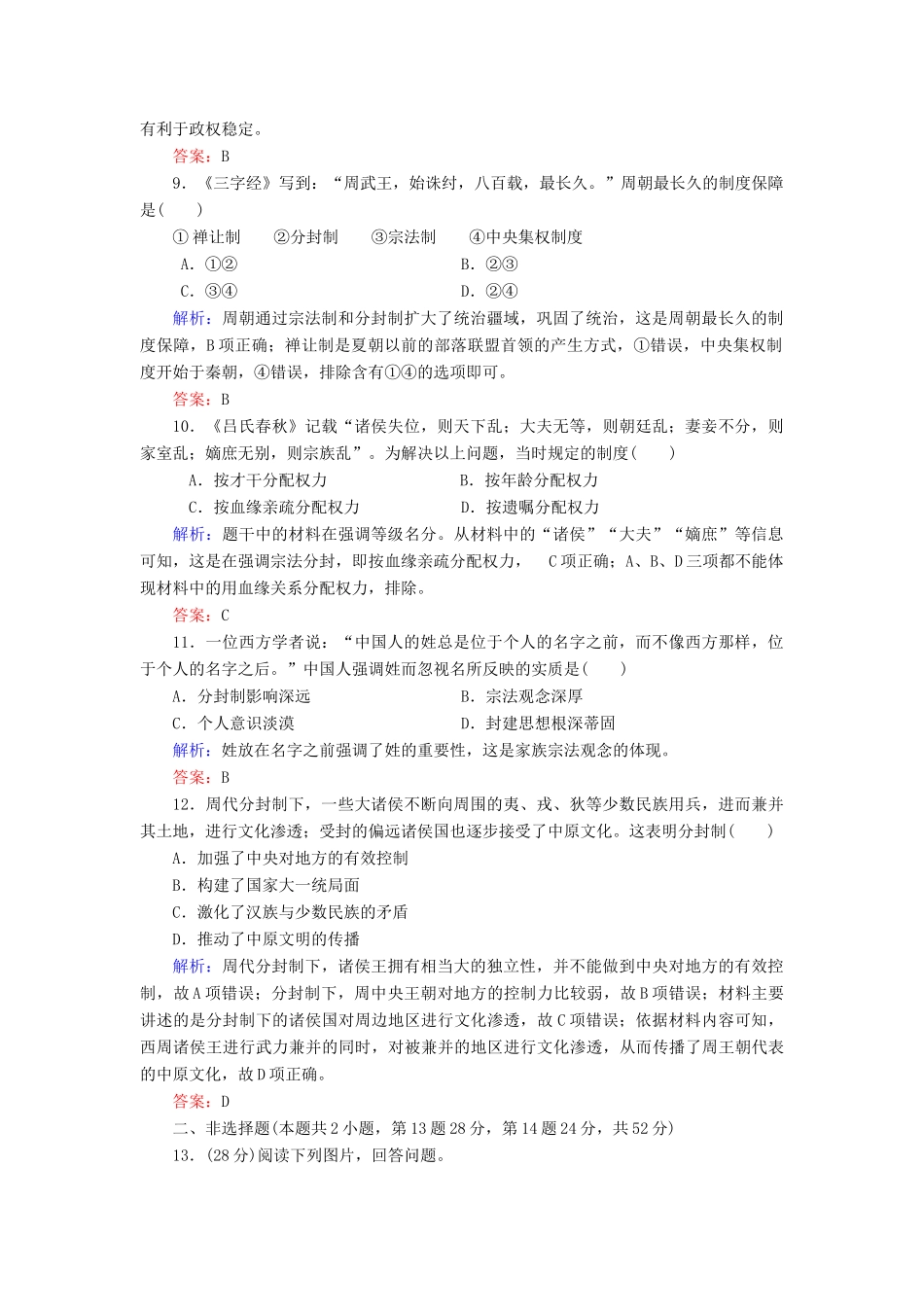 有利于政权稳定。

答案：B

9．《三字经》写到：“周武王，始诛纣，八百载，最长久。”周朝最长久的制度保障是(　　)

① 禅让制　　②分封制　　③宗法制　　④中央集权制度

A．①②　　B．②③

C．③④　　D．②④

解析：周朝通过宗法制和分封制扩大了统治疆域，巩固了统治，这是周朝最长久的制度保障，B项正确；禅让制是夏朝以前的部落联盟首领的产生方式，①错误，中央集权制度开始于秦朝，④错误，排除含有①④的选项即可。

答案：B

10．《吕氏春秋》记载“诸侯失位，则天下乱；大夫无等，则朝廷乱；妻妾不分，则家室乱；嫡庶无别，则宗族乱”。为解决以上问题，当时规定的制度(　　)

A．按才干分配权力　　B．按年龄分配权力

C．按血缘亲疏分配权力　　D．按遗嘱分配权力

解析：题干中的材料在强调等级名分。从材料中的“诸侯”“大夫”“嫡庶”等信息可知，这是在强调宗法分封，即按血缘亲疏分配权力，　C项正确；A、B、D三项都不能体现材料中的用血缘关系分配权力，排除。

答案：C

11．一位西方学者说：“中国人的姓总是位于个人的名字之前，而不像西方那样，位于个人的名字之后。”中国人强调姓而忽视名所反映的实质是(　　)

A．分封制影响深远　　B．宗法观念深厚

C．个人意识淡漠　　D．封建思想根深蒂固

解析：姓放在名字之前强调了姓的重要性，这是家族宗法观念的体现。

答案：B

12．周代分封制下，一些大诸侯不断向周围的夷、戎、狄等少数民族用兵，进而兼并其土地，进行文化渗透；受封的偏远诸侯国也逐步接受了中原文化。这表明分封制(　　)

A．加强了中央对地方的有效控制

B．构建了国家大一统局面

C．激化了汉族与少数民族的矛盾

D．推动了中原文明的传播

解析：周代分封制下，诸侯王拥有相当大的独立性，并不能做到中央对地方的有效控制，故A项错误；分封制下，周中央王朝对地方的控制力比较弱，故B项错误；材料主要讲述的是分封制下的诸侯国对周边地区进行文化渗透，故C项错误；依据材料内容可知，西周诸侯王进行武力兼并的同时，对被兼并的地区进行文化渗透，从而传播了周王朝代表的中原文化，故D项正确。

答案：D

二、非选择题(本题共2小题，第13题28分，第14题24分，共52分)

13．(28分)阅读下列图片，回答问题。